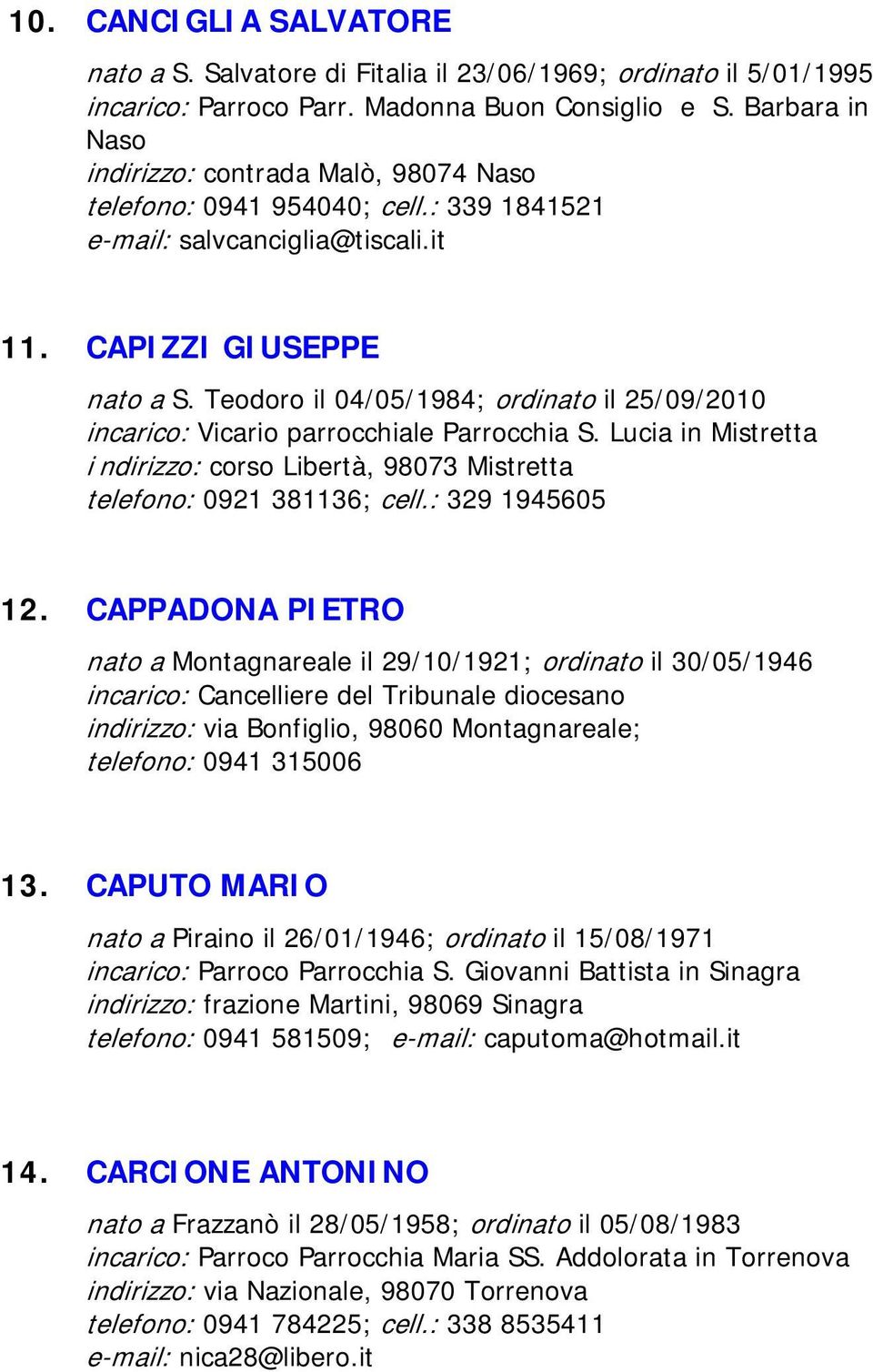 10. CANCIGLIA SALVATORE

nato a S. Salvatore di Fitalia il 23/06/1969; ordinato il 5/01/1995
incarico: Parroco Parr. Madonna Buon Consiglio e S. Barbara in Naso
indirizzo: contrada Malò, 98074 Naso
telefono: 0941 954040; cell.: 339 1841521
e-mail: salvcanciglia@tiscali.it

11. CAPIZZI GIUSEPPE

nato a S. Teodoro il 04/05/1984; ordinato il 25/09/2010
incarico: Vicario parrocchiale Parrocchia S. Lucia in Mistretta
indirizzo: corso Libertà, 98073 Mistretta
telefono: 0921 381136; cell.: 329 1945605

12. CAPPADONA PIETRO

nato a Montagnareale il 29/10/1921; ordinato il 30/05/1946
incarico: Cancelliere del Tribunale diocesano
indirizzo: via Bonfiglio, 98060 Montagnareale;
telefono: 0941 315006

13. CAPUTO MARIO

nato a Piraino il 26/01/1946; ordinato il 15/08/1971
incarico: Parroco Parrocchia S. Giovanni Battista in Sinagra
indirizzo: frazione Martini, 98069 Sinagra
telefono: 0941 581509; e-mail: caputoma@hotmail.it

14. CARCIONE ANTONINO

nato a Frazzanò il 28/05/1958; ordinato il 05/08/1983
incarico: Parroco Parrocchia Maria SS. Addolorata in Torrenova
indirizzo: via Nazionale, 98070 Torrenova
telefono: 0941 784225; cell.: 338 8535411
e-mail: nica28@libero.it